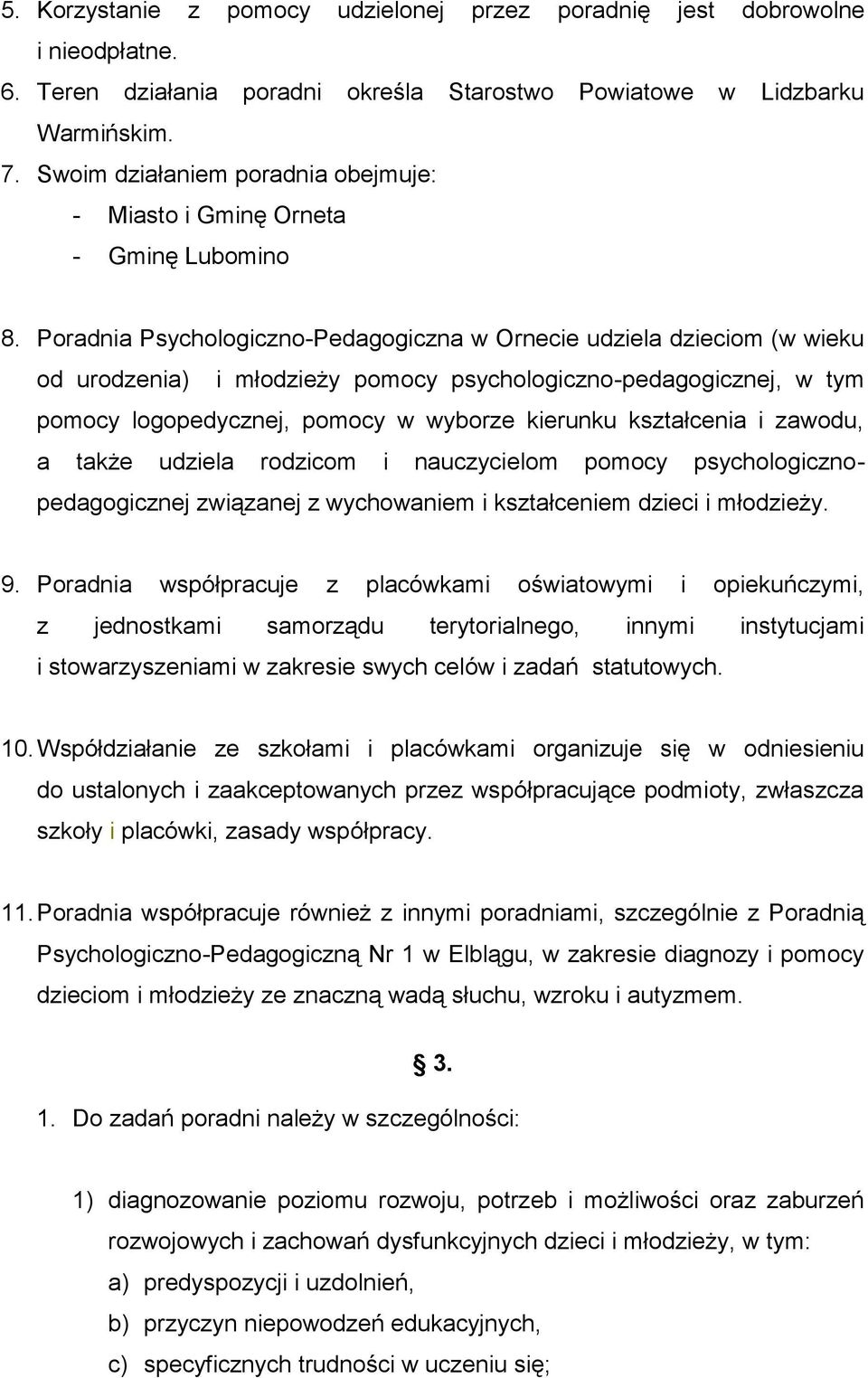 5. Korzystanie z pomocy udzielonej przez poradnię jest dobrowolne i nieodpłatne.
6. Teren działania poradni określa Starostwo Powiatowe w Lidzbarku Warmińskim.
7. Swoim działaniem poradnia obejmuje:
- Miasto i Gminę Orneta
- Gminę Lubomino

8. Poradnia Psychologiczno-Pedagogiczna w Ornecie udziela dzieciom (w wieku od urodzenia) i młodzieży pomocy psychologiczno-pedagogicznej, w tym pomocy logopedycznej, pomocy w wyborze kierunku kształcenia i zawodu, a także udziela rodzicom i nauczycielom pomocy psychologiczno-pedagogicznej związanej z wychowaniem i kształceniem dzieci i młodzieży.

9. Poradnia współpracuje z placówkami oświatowymi i opiekuńczymi, z jednostkami samorządu terytorialnego, innymi instytucjami i stowarzyszeniami w zakresie swych celów i zadań statutowych.

10. Współdziałanie ze szkołami i placówkami organizuje się w odniesieniu do ustalonych i zaakceptowanych przez współpracujące podmioty, zwłaszcza szkoły i placówki, zasady współpracy.

11. Poradnia współpracuje również z innymi poradniami, szczególnie z Poradnią Psychologiczno-Pedagogiczną Nr 1 w Elblągu, w zakresie diagnozy i pomocy dzieciom i młodzieży ze znaczną wadą słuchu, wzroku i autyzmem.

§ 3.

1. Do zadań poradni należy w szczególności:

1) diagnozowanie poziomu rozwoju, potrzeb i możliwości oraz zaburzeń rozwojowych i zachowań dysfunkcyjnych dzieci i młodzieży, w tym:
a) predyspozycji i uzdolnień,
b) przyczyn niepowodzeń edukacyjnych,
c) specyficznych trudności w uczeniu się;